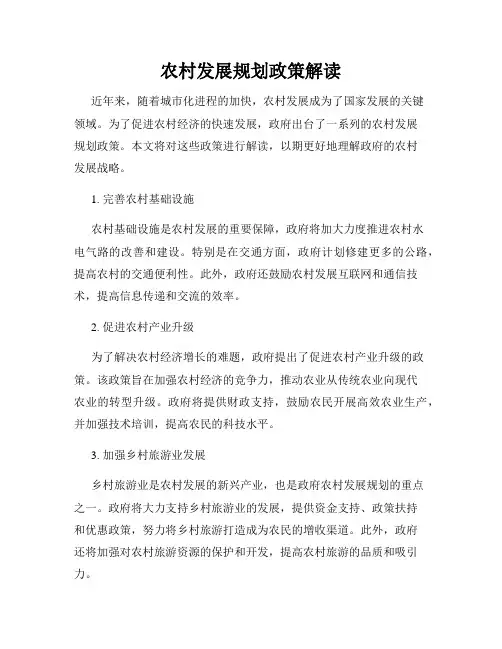 农村发展规划政策解读

近年来，随着城市化进程的加快，农村发展成为了国家发展的关键领域。为了促进农村经济的快速发展，政府出台了一系列的农村发展规划政策。本文将对这些政策进行解读，以期更好地理解政府的农村发展战略。

1. 完善农村基础设施

农村基础设施是农村发展的重要保障，政府将加大力度推进农村水电气路的改善和建设。特别是在交通方面，政府计划修建更多的公路，提高农村的交通便利性。此外，政府还鼓励农村发展互联网和通信技术，提高信息传递和交流的效率。

2. 促进农村产业升级

为了解决农村经济增长的难题，政府提出了促进农村产业升级的政策。该政策旨在加强农村经济的竞争力，推动农业从传统农业向现代农业的转型升级。政府将提供财政支持，鼓励农民开展高效农业生产，并加强技术培训，提高农民的科技水平。

3. 加强乡村旅游业发展

乡村旅游业是农村发展的新兴产业，也是政府农村发展规划的重点之一。政府将大力支持乡村旅游业的发展，提供资金支持、政策扶持和优惠政策，努力将乡村旅游打造成为农民的增收渠道。此外，政府还将加强对农村旅游资源的保护和开发，提高农村旅游的品质和吸引力。